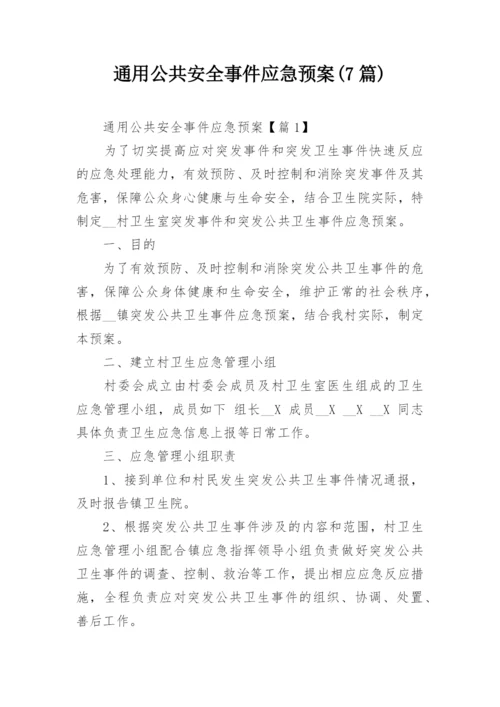 通用公共安全事件应急预案(7篇)

通用公共安全事件应急预案【篇1】

为了切实提高应对突发事件和突发卫生事件快速反应的应急处理能力，有效预防、及时控制和消除突发事件及其危害，保障公众身心健康与生命安全，结合卫生院实际，特制定__村卫生室突发事件和突发公共卫生事件应急预案。

一、目的

为了有效预防、及时控制和消除突发公共卫生事件的危害，保障公众身体健康和生命安全，维护正常的社会秩序，根据__镇突发公共卫生事件应急预案，结合我村实际，制定本预案。

二、建立村卫生应急管理小组

村委会成立由村委会成员及村卫生室医生组成的卫生应急管理小组，成员如下 组长__X 成员__X __X __X 同志具体负责卫生应急信息上报等日常工作。

三、应急管理小组职责

1、接到单位和村民发生突发公共卫生事件情况通报，及时报告镇卫生院。

2、根据突发公共卫生事件涉及的内容和范围，村卫生应急管理小组配合镇应急指挥领导小组负责做好突发公共卫生事件的调查、控制、救治等工作，提出相应应急反应措施，全程负责应对突发公共卫生事件的组织、协调、处置、善后工作。